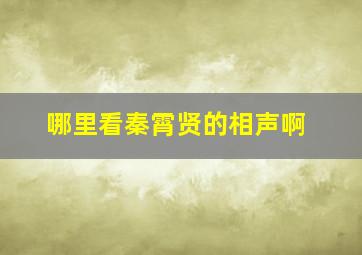 哪里看秦霄贤的相声啊